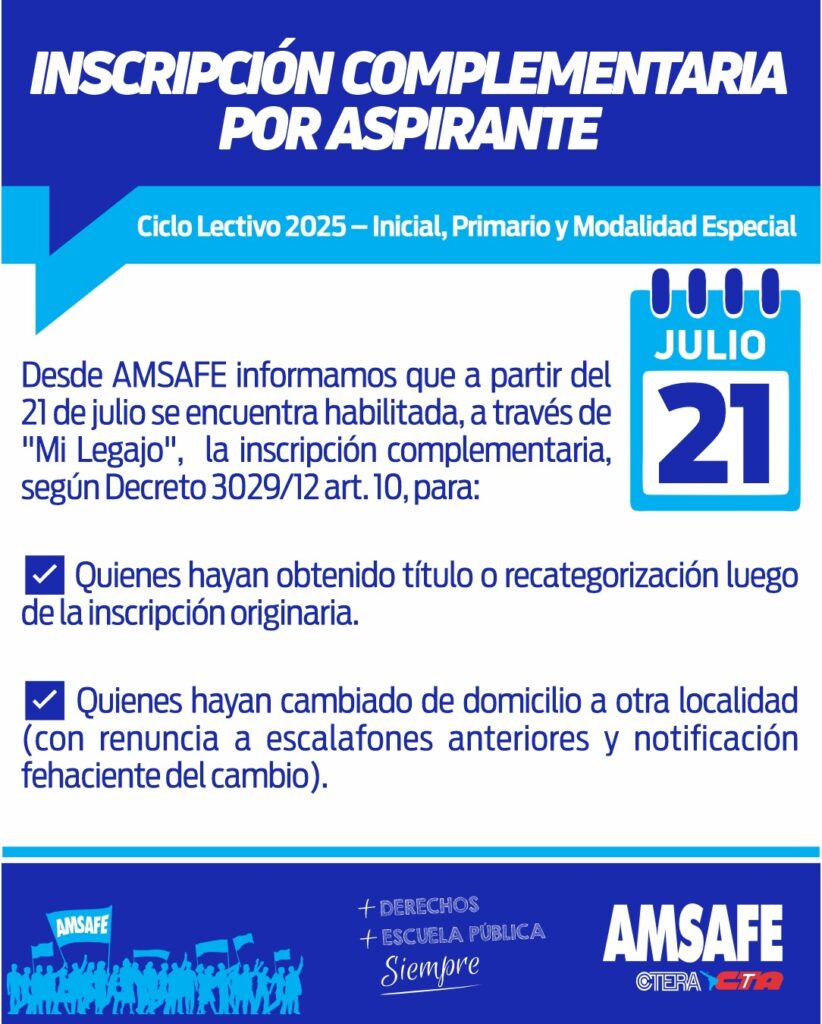 INSCRIPCIÓN COMPLEMENTARIA POR ASPIRANTE

Ciclo Lectivo 2025 – Inicial, Primario y Modalidad Especial

JULIO
21

Desde AMSAFE informamos que a partir del 21 de julio se encuentra habilitada, a través de "Mi Legajo", la inscripción complementaria, según Decreto 3029/12 art. 10, para:

☑ Quienes hayan obtenido título o recategorización luego de la inscripción originaria.

☑ Quienes hayan cambiado de domicilio a otra localidad (con renuncia a escalafones anteriores y notificación fehaciente del cambio).

AMSAFE

+ DERECHOS
+ ESCUELA PÚBLICA
Siempre

AMSAFE
CTERA CTA